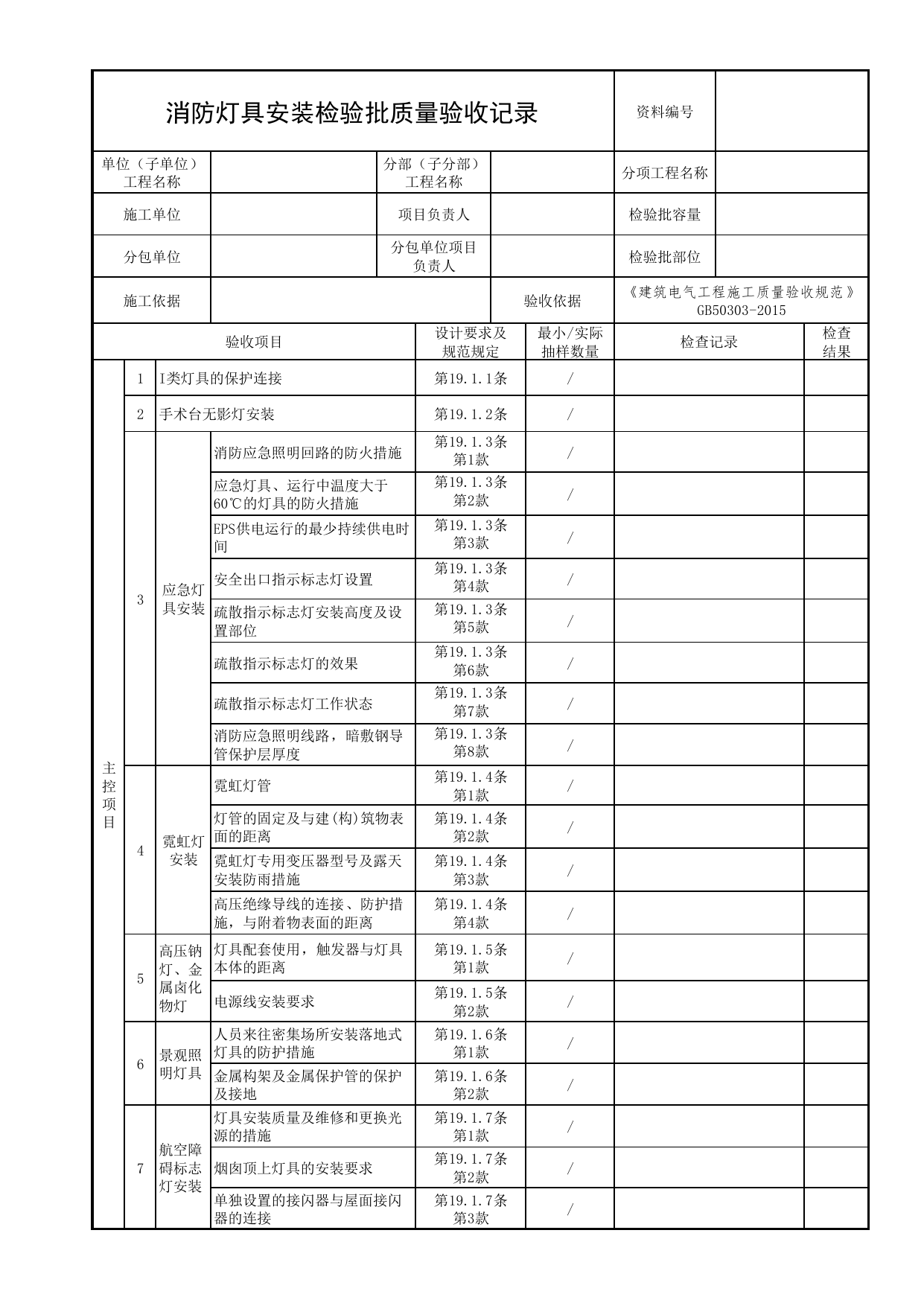 消防灯具安装检验批质量验收记录

资料编号

单位（子单位）工程名称

分部（子分部）工程名称

分项工程名称

施工单位

项目负责人

检验批容量

分包单位

分包单位项目负责人

检验批部位

施工依据

验收依据

《建筑电气工程施工质量验收规范》GB50303-2015

| 验收项目 | | | | 设计要求及规范规定 | 最小/实际抽样数量 | 检查记录 | 检查结果 |
|---|---|---|---|---|---|---|---|
| 主控项目 | 1 | I类灯具的保护连接 | | 第19.1.1条 | / | | |
| | 2 | 手术台无影灯安装 | | 第19.1.2条 | / | | |
| | 3 | 应急灯具安装 | 消防应急照明回路的防火措施 | 第19.1.3条第1款 | / | | |
| | | | 应急灯具、运行中温度大于60℃的灯具的防火措施 | 第19.1.3条第2款 | / | | |
| | | | EPS供电运行的最少持续供电时间 | 第19.1.3条第3款 | / | | |
| | | | 安全出口指示标志灯设置 | 第19.1.3条第4款 | / | | |
| | | | 疏散指示标志灯安装高度及设置部位 | 第19.1.3条第5款 | / | | |
| | | | 疏散指示标志灯的效果 | 第19.1.3条第6款 | / | | |
| | | | 疏散指示标志灯工作状态 | 第19.1.3条第7款 | / | | |
| | | | 消防应急照明线路，暗敷钢导管保护层厚度 | 第19.1.3条第8款 | / | | |
| | 4 | 霓虹灯安装 | 霓虹灯管 | 第19.1.4条第1款 | / | | |
| | | | 灯管的固定及与建(构)筑物表面的距离 | 第19.1.4条第2款 | / | | |
| | | | 霓虹灯专用变压器型号及露天安装防雨措施 | 第19.1.4条第3款 | / | | |
| | | | 高压绝缘导线的连接、防护措施，与附着物表面的距离 | 第19.1.4条第4款 | / | | |
| | 5 | 高压钠灯、金属卤化物灯 | 灯具配套使用，触发器与灯具本体的距离 | 第19.1.5条第1款 | / | | |
| | | | 电源线安装要求 | 第19.1.5条第2款 | / | | |
| | 6 | 景观照明灯具 | 人员来往密集场所安装落地式灯具的防护措施 | 第19.1.6条第1款 | / | | |
| | | | 金属构架及金属保护管的保护及接地 | 第19.1.6条第2款 | / | | |
| | 7 | 航空障碍标志灯安装 | 灯具安装质量及维修和更换光源的措施 | 第19.1.7条第1款 | / | | |
| | | | 烟囱顶上灯具的安装要求 | 第19.1.7条第2款 | / | | |
| | | | 单独设置的接闪器与屋面接闪器的连接 | 第19.1.7条第3款 | / | | |